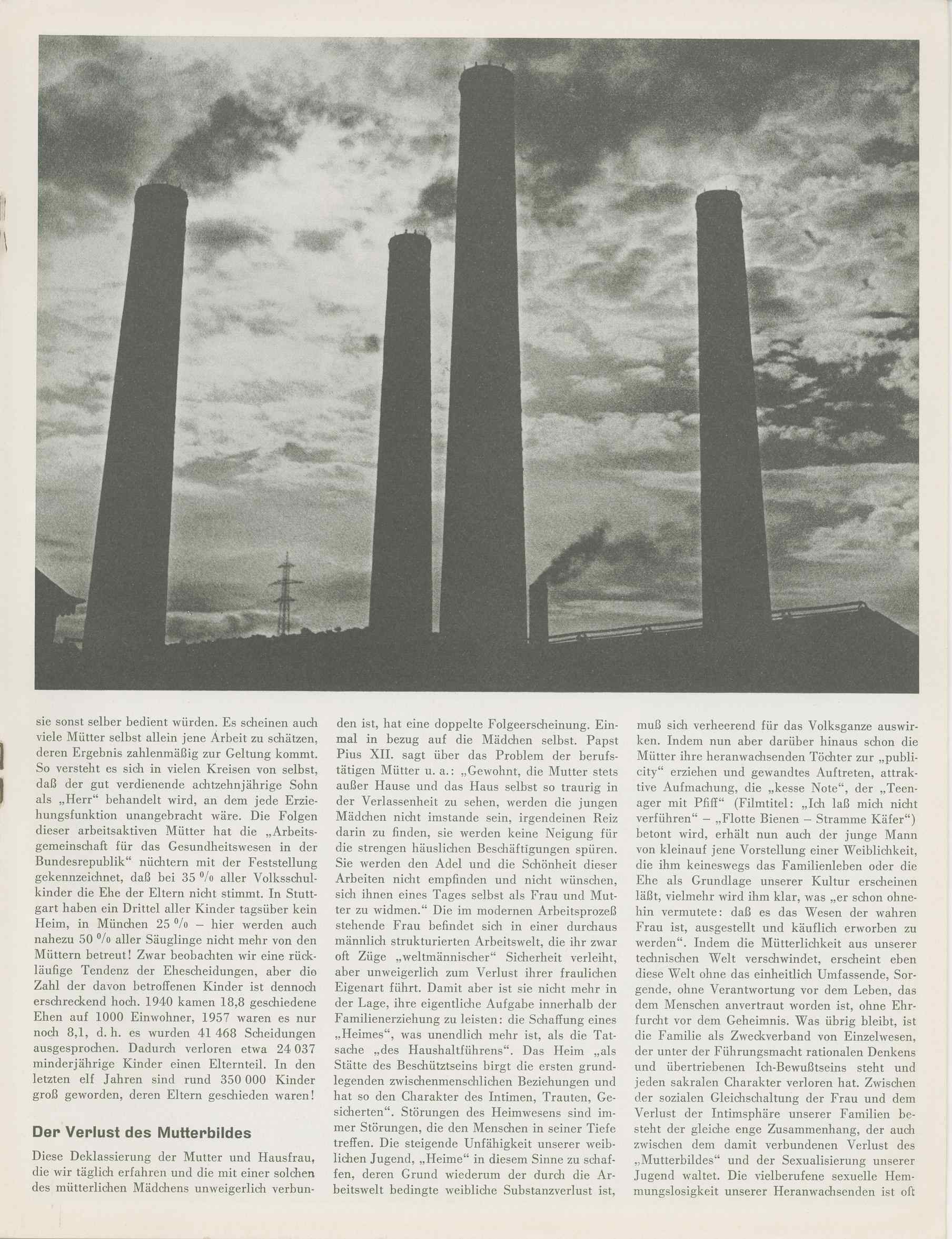 sie sonst selber bedient würden. Es scheinen auch viele Mütter selbst allein jene Arbeit zu schätzen, deren Ergebnis zahlenmäßig zur Geltung kommt. So versteht es sich in vielen Kreisen von selbst, daß der gut verdienende achtzehnjährige Sohn als „Herr“ behandelt wird, an dem jede Erziehungsfunktion unangebracht wäre. Die Folgen dieser arbeitsaktiven Mütter hat die „Arbeitsgemeinschaft für das Gesundheitswesen in der Bundesrepublik“ nüchtern mit der Feststellung gekennzeichnet, daß bei 35 % aller Volksschulkinder die Ehe der Eltern nicht stimmt. In Stuttgart haben ein Drittel aller Kinder tagsüber kein Heim, in München 25 % – hier werden auch nahezu 50 % aller Säuglinge nicht mehr von den Müttern betreut! Zwar beobachten wir eine rückläufige Tendenz der Ehescheidungen, aber die Zahl der davon betroffenen Kinder ist dennoch erschreckend hoch. 1940 kamen 18,8 geschiedene Ehen auf 1000 Einwohner, 1957 waren es nur noch 8,1, d. h. es wurden 41 468 Scheidungen ausgesprochen. Dadurch verloren etwa 24 037 minderjährige Kinder einen Elternteil. In den letzten elf Jahren sind rund 350 000 Kinder groß geworden, deren Eltern geschieden waren!

Der Verlust des Mutterbildes

Diese Deklassierung der Mutter und Hausfrau, die wir täglich erfahren und die mit einer solchen des mütterlichen Mädchens unweigerlich verbunden ist, hat eine doppelte Folgeerscheinung. Einmal in bezug auf die Mädchen selbst. Papst Pius XII. sagt über das Problem der berufstätigen Mütter u. a.: „Gewohnt, die Mutter stets außer Hause und das Haus selbst so traurig in der Verlassenheit zu sehen, werden die jungen Mädchen nicht imstande sein, irgendeinen Reiz darin zu finden, sie werden keine Neigung für die strengen häuslichen Beschäftigungen spüren. Sie werden den Adel und die Schönheit dieser Arbeiten nicht empfinden und nicht wünschen, sich ihnen eines Tages selbst als Frau und Mutter zu widmen.“ Die im modernen Arbeitsprozeß stehende Frau befindet sich in einer durchaus männlich strukturierten Arbeitswelt, die ihr zwar oft Züge „weltmännischer“ Sicherheit verleiht, aber unweigerlich zum Verlust ihrer fraulichen Eigenart führt. Damit aber ist sie nicht mehr in der Lage, ihre eigentliche Aufgabe innerhalb der Familienerziehung zu leisten: die Schaffung eines „Heimes“, was unendlich mehr ist, als die Tatsache „des Haushaltführens“. Das Heim „als Stätte des Beschütztseins birgt die ersten grundlegenden zwischenmenschlichen Beziehungen und hat so den Charakter des Intimen, Trauten, Gesicherten“. Störungen des Heimwesens sind immer Störungen, die den Menschen in seiner Tiefe treffen. Die steigende Unfähigkeit unserer weiblichen Jugend, „Heime“ in diesem Sinne zu schaffen, deren Grund wiederum der durch die Arbeitswelt bedingte weibliche Substanzverlust ist, muß sich verheerend für das Volksganze auswirken. Indem nun aber darüber hinaus schon die Mütter ihre heranwachsenden Töchter zur „publicity“ erziehen und gewandtes Auftreten, attraktive Aufmachung, die „kesse Note“, der „Teenager mit Pfiff“ (Filmtitel: „Ich laß mich nicht verführen“ – „Flotte Bienen – Stramme Käfer“) betont wird, erhält nun auch der junge Mann von kleinauf jene Vorstellung einer Weiblichkeit, die ihm keineswegs das Familienleben oder die Ehe als Grundlage unserer Kultur erscheinen läßt, vielmehr wird ihm klar, was „er schon ohnehin vermutete: daß es das Wesen der wahren Frau ist, ausgestellt und käuflich erworben zu werden“. Indem die Mütterlichkeit aus unserer technischen Welt verschwindet, erscheint eben diese Welt ohne das einheitlich Umfassende, Sorgende, ohne Verantwortung vor dem Leben, das dem Menschen anvertraut worden ist, ohne Ehrfurcht vor dem Geheimnis. Was übrig bleibt, ist die Familie als Zweckverband von Einzelwesen, der unter der Führungsmacht rationalen Denkens und übertriebenen Ich-Bewußtseins steht und jeden sakralen Charakter verloren hat. Zwischen der sozialen Gleichschaltung der Frau und dem Verlust der Intimsphäre unserer Familien besteht der gleiche enge Zusammenhang, der auch zwischen dem damit verbundenen Verlust des „Mutterbildes“ und der Sexualisierung unserer Jugend waltet. Die vielberufene sexuelle Hemmungslosigkeit unserer Heranwachsenden ist oft